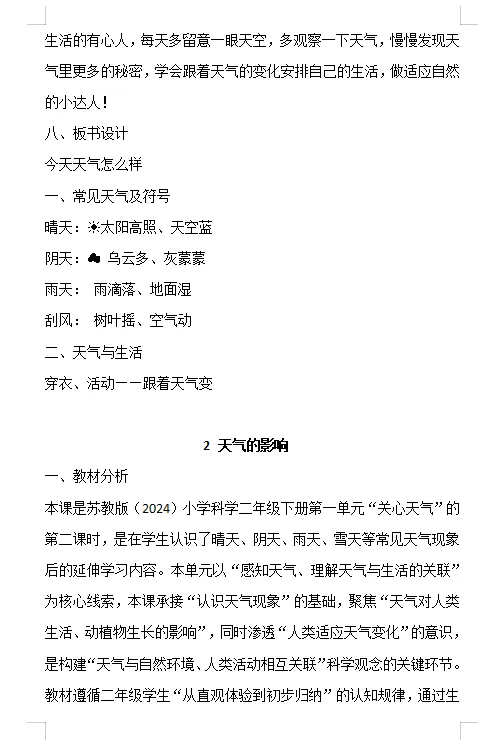 生活的有心人，每天多留意一眼天空，多观察一下天气，慢慢发现天气里更多的秘密，学会跟着天气的变化安排自己的生活，做适应自然的小达人！

八、板书设计

今天天气怎么样

一、常见天气及符号

晴天：☀太阳高照、天空蓝

阴天：☁ 乌云多、灰蒙蒙

雨天： 雨滴落、地面湿

刮风： 树叶摇、空气动

二、天气与生活

穿衣、活动——跟着天气变

2 天气的影响

一、教材分析

本课是苏教版（2024）小学科学二年级下册第一单元“关心天气”的第二课时，是在学生认识了晴天、阴天、雨天、雪天等常见天气现象后的延伸学习内容。本单元以“感知天气、理解天气与生活的关联”为核心线索，本课承接“认识天气现象”的基础，聚焦“天气对人类生活、动植物生长的影响”，同时渗透“人类适应天气变化”的意识，是构建“天气与自然环境、人类活动相互关联”科学观念的关键环节。教材遵循二年级学生“从直观体验到初步归纳”的认知规律，通过生